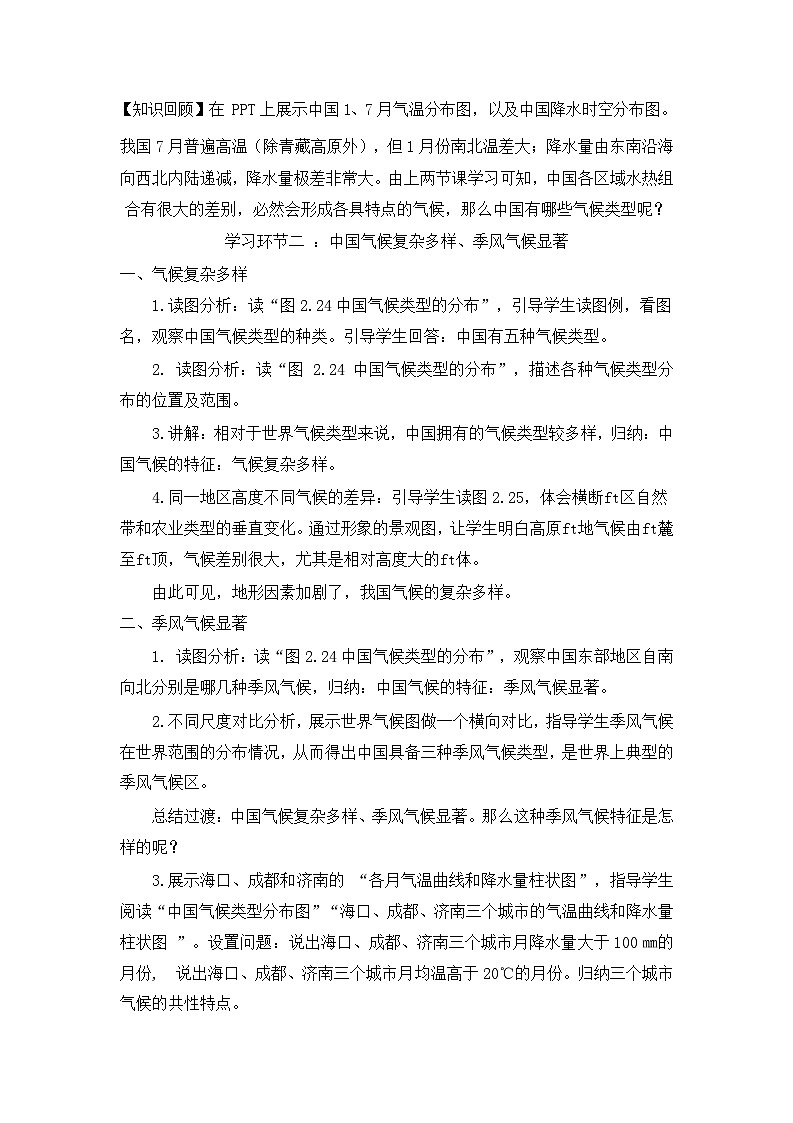 【知识回顾】在 PPT 上展示中国 1、7 月气温分布图，以及中国降水时空分布图。我国 7 月普遍高温（除青藏高原外），但 1 月份南北温差大；降水量由东南沿海向西北内陆递减，降水量极差非常大。由上两节课学习可知，中国各区域水热组合有很大的差别，必然会形成各具特点的气候，那么中国有哪些气候类型呢？

学习环节二 ：中国气候复杂多样、季风气候显著

一、气候复杂多样

1.读图分析：读“图 2.24 中国气候类型的分布”，引导学生读图例，看图名，观察中国气候类型的种类。引导学生回答：中国有五种气候类型。

2. 读图分析：读“图 2.24 中国气候类型的分布”，描述各种气候类型分布的位置及范围。

3.讲解：相对于世界气候类型来说，中国拥有的气候类型较多样，归纳：中国气候的特征：气候复杂多样。

4.同一地区高度不同气候的差异：引导学生读图 2.25，体会横断ft区自然带和农业类型的垂直变化。通过形象的景观图，让学生明白高原ft地气候由ft麓至ft顶，气候差别很大，尤其是相对高度大的ft体。

由此可见，地形因素加剧了，我国气候的复杂多样。

二、季风气候显著

1. 读图分析：读“图 2.24 中国气候类型的分布”，观察中国东部地区自南向北分别是哪几种季风气候，归纳：中国气候的特征：季风气候显著。

2.不同尺度对比分析，展示世界气候图做一个横向对比，指导学生季风气候在世界范围的分布情况，从而得出中国具备三种季风气候类型，是世界上典型的季风气候区。

总结过渡：中国气候复杂多样、季风气候显著。那么这种季风气候特征是怎样的呢？

3.展示海口、成都和济南的 “各月气温曲线和降水量柱状图”，指导学生阅读“中国气候类型分布图”“海口、成都、济南三个城市的气温曲线和降水量柱状图 ”。设置问题：说出海口、成都、济南三个城市月降水量大于 100 ㎜的月份， 说出海口、成都、济南三个城市月均温高于 20℃的月份。归纳三个城市气候的共性特点。